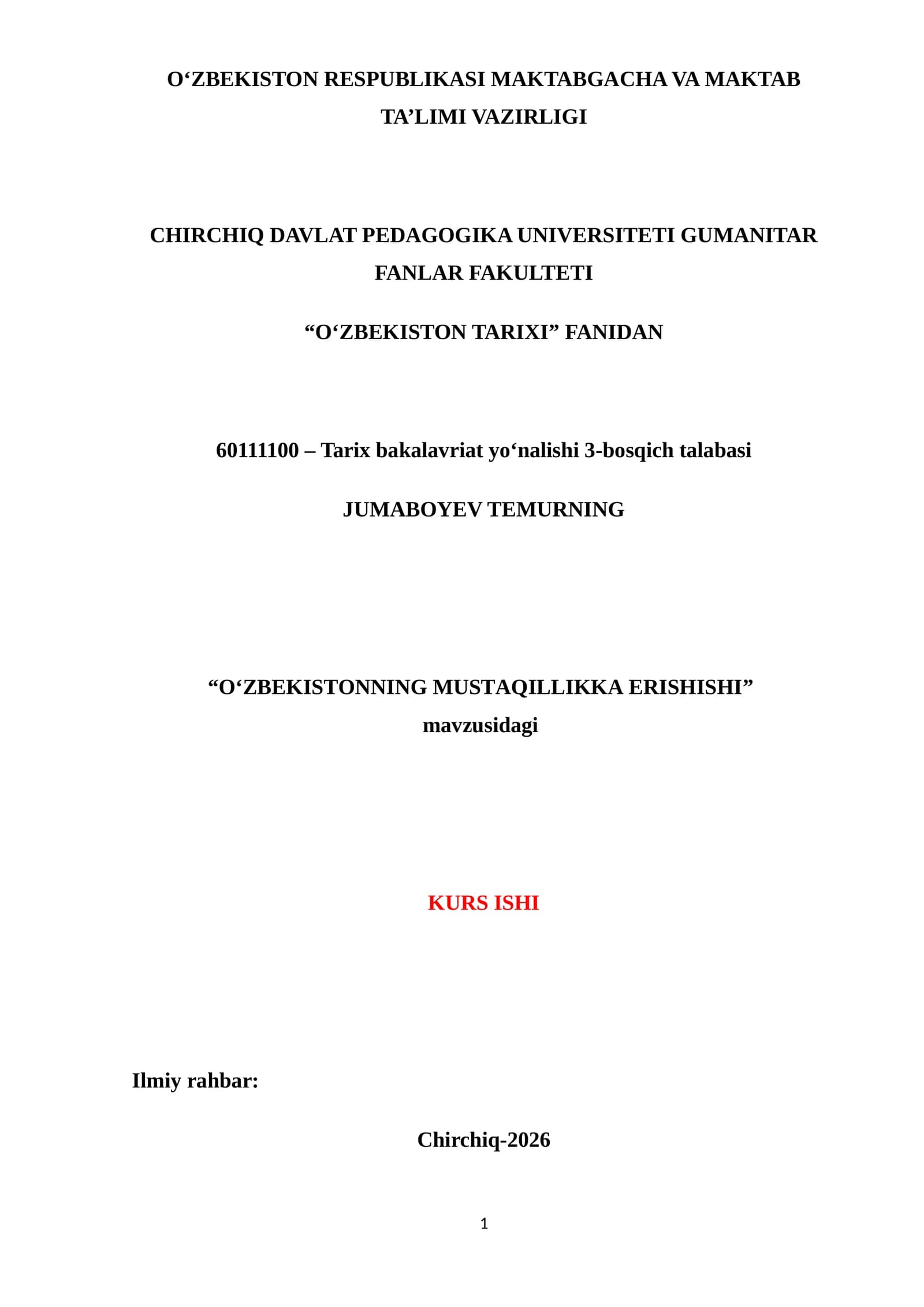 O‘ZBEKISTON RESPUBLIKASI MAKTABGACHA VA MAKTAB TA’LIMI VAZIRLIGI

CHIRCHIQ DAVLAT PEDAGOGIKA UNIVERSITETI GUMANITAR FANLAR FAKULTETI

“O‘ZBEKISTON TARIXI” FANIDAN

60111100 – Tarix bakalavriat yo‘nalishi 3-bosqich talabasi

JUMABOYEV TEMURNING

“O‘ZBEKISTONNING MUSTAQILLIKKA ERISHISHI” mavzusidagi

KURS ISHI

Ilmiy rahbar:

Chirchiq-2026

1